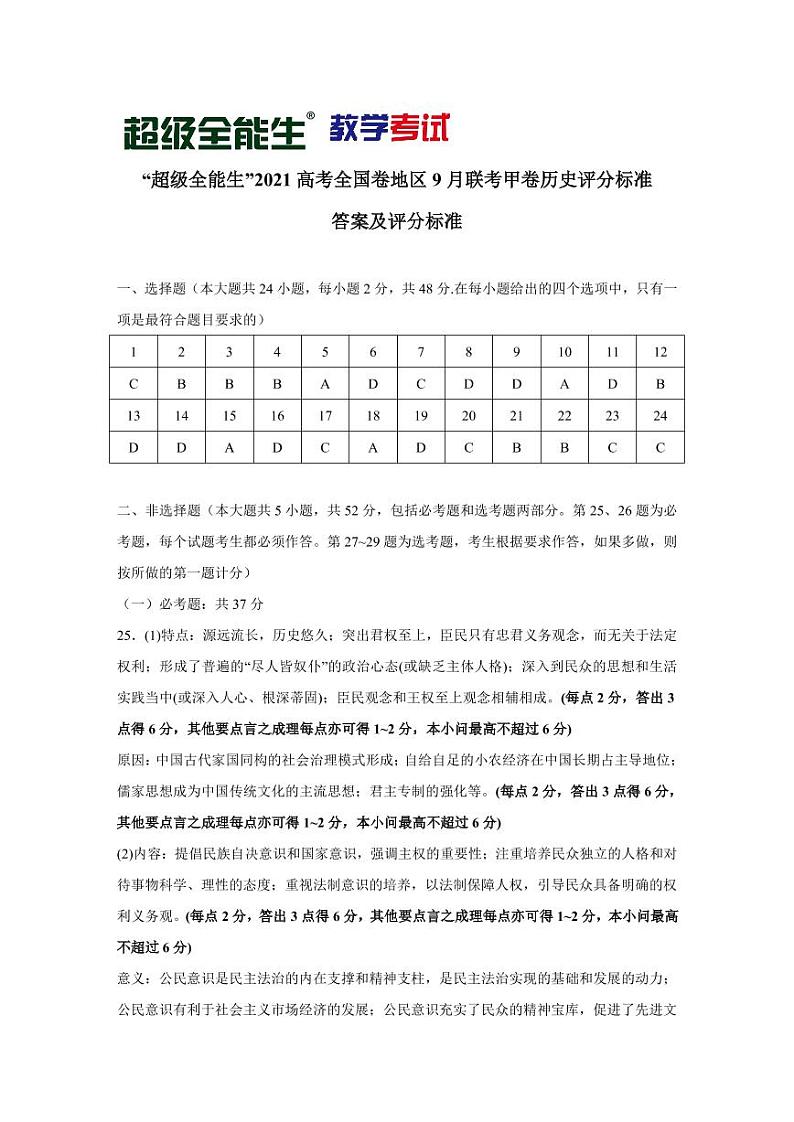 超级全能生® 教学考试

“超级全能生”2021 高考全国卷地区 9 月联考甲卷历史评分标准

答案及评分标准

一、选择题（本大题共 24 小题，每小题 2 分，共 48 分.在每小题给出的四个选项中，只有一项是最符合题目要求的）

| 1 | 2 | 3 | 4 | 5 | 6 | 7 | 8 | 9 | 10 | 11 | 12 |
|---|---|---|---|---|---|---|---|---|---|---|---|
| C | B | B | B | A | D | C | D | D | A | D | B |
| 13 | 14 | 15 | 16 | 17 | 18 | 19 | 20 | 21 | 22 | 23 | 24 |
| D | D | A | D | C | A | D | C | B | B | C | C |

二、非选择题（本大题共 5 小题，共 52 分，包括必考题和选考题两部分。第 25、26 题为必考题，每个试题考生都必须作答。第 27~29 题为选考题，考生根据要求作答，如果多做，则按所做的第一题计分）

（一）必考题：共 37 分

25．(1)特点：源远流长，历史悠久；突出君权至上，臣民只有忠君义务观念，而无关于法定权利；形成了普遍的“尽人皆奴仆”的政治心态(或缺乏主体人格)；深入到民众的思想和生活实践当中(或深入人心、根深蒂固)；臣民观念和王权至上观念相辅相成。(每点 2 分，答出 3 点得 6 分，其他要点言之成理每点亦可得 1~2 分，本小问最高不超过 6 分)

原因：中国古代家国同构的社会治理模式形成；自给自足的小农经济在中国长期占主导地位；儒家思想成为中国传统文化的主流思想；君主专制的强化等。(每点 2 分，答出 3 点得 6 分，其他要点言之成理每点亦可得 1~2 分，本小问最高不超过 6 分)

(2)内容：提倡民族自决意识和国家意识，强调主权的重要性；注重培养民众独立的人格和对待事物科学、理性的态度；重视法制意识的培养，以法制保障人权，引导民众具备明确的权利义务观。(每点 2 分，答出 3 点得 6 分，其他要点言之成理每点亦可得 1~2 分，本小问最高不超过 6 分)

意义：公民意识是民主法治的内在支撑和精神支柱，是民主法治实现的基础和发展的动力；公民意识有利于社会主义市场经济的发展；公民意识充实了民众的精神宝库，促进了先进文